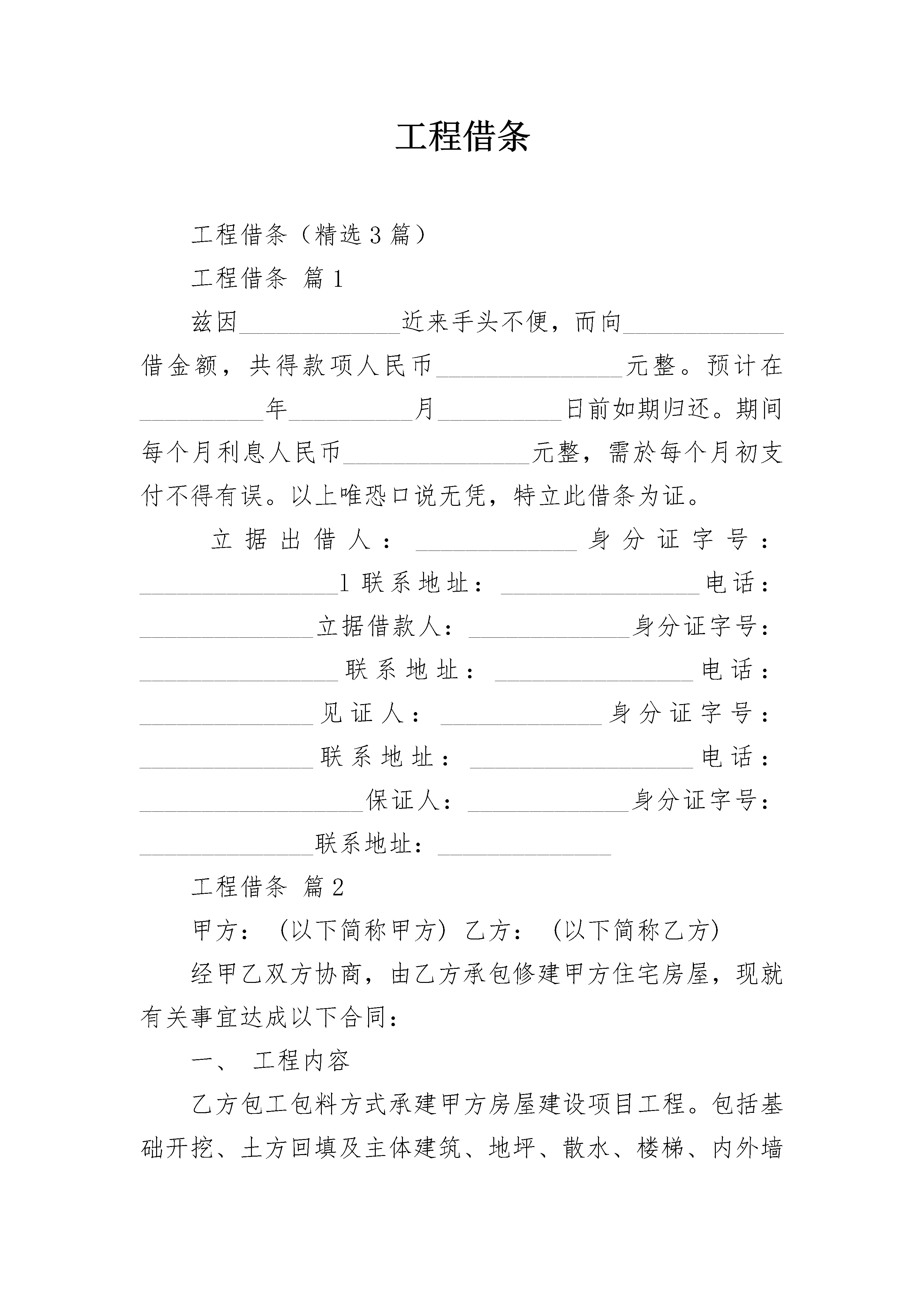 工程借条

工程借条（精选3篇）

工程借条 篇1

兹因____________近来手头不便，而向____________借金额，共得款项人民币______________元整。预计在_________年_________月_________日前如期归还。期间每个月利息人民币______________元整，需於每个月初支付不得有误。以上唯恐口说无凭，特立此借条为证。

立据出借人：____________身分证字号：_______________1联系地址：_______________电话：_____________立据借款人：____________身分证字号：_______________联系地址：_______________电话：_____________见证人：____________身分证字号：_____________联系地址：_________________电话：_________________保证人：____________身分证字号：_____________联系地址：_____________

工程借条 篇2

甲方：（以下简称甲方）乙方：（以下简称乙方）

经甲乙双方协商，由乙方承包修建甲方住宅房屋，现就有关事宜达成以下合同：

一、 工程内容

乙方包工包料方式承建甲方房屋建设项目工程。包括基础开挖、土方回填及主体建筑、地坪、散水、楼梯、内外墙